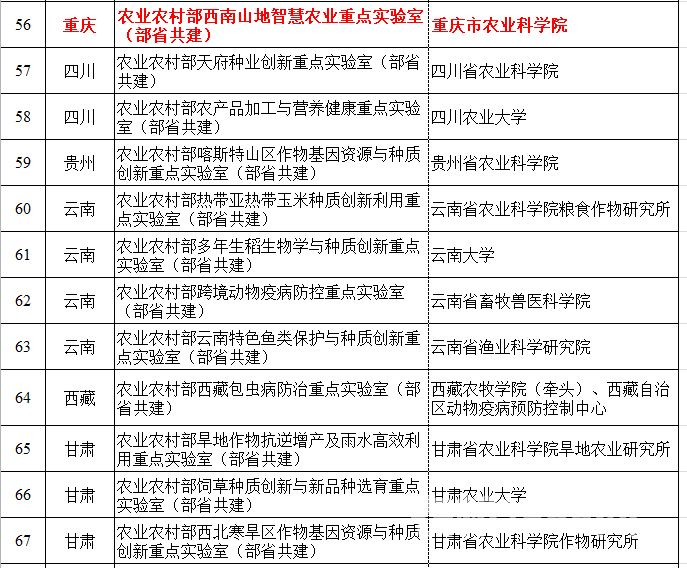 | 56 | 重庆 | 农业农村部西南山地智慧农业重点实验室（部省共建） | 重庆市农业科学院 |
|---|---|---|---|
| 57 | 四川 | 农业农村部天府种业创新重点实验室（部省共建） | 四川省农业科学院 |
| 58 | 四川 | 农业农村部农产品加工与营养健康重点实验室（部省共建） | 四川农业大学 |
| 59 | 贵州 | 农业农村部喀斯特山区作物基因资源与种质创新重点实验室（部省共建） | 贵州省农业科学院 |
| 60 | 云南 | 农业农村部热带亚热带玉米种质创新利用重点实验室（部省共建） | 云南省农业科学院粮食作物研究所 |
| 61 | 云南 | 农业农村部多年生稻生物学与种质创新重点实验室（部省共建） | 云南大学 |
| 62 | 云南 | 农业农村部跨境动物疫病防控重点实验室（部省共建） | 云南省畜牧兽医科学院 |
| 63 | 云南 | 农业农村部云南特色鱼类保护与种质创新重点实验室（部省共建） | 云南省渔业科学研究院 |
| 64 | 西藏 | 农业农村部西藏包虫病防治重点实验室（部省共建） | 西藏农牧学院（牵头）、西藏自治区动物疫病预防控制中心 |
| 65 | 甘肃 | 农业农村部旱地作物抗逆增产及雨水高效利用重点实验室（部省共建） | 甘肃省农业科学院旱地农业研究所 |
| 66 | 甘肃 | 农业农村部饲草种质创新与新品种选育重点实验室（部省共建） | 甘肃农业大学 |
| 67 | 甘肃 | 农业农村部西北寒旱区作物基因资源与种质创新重点实验室（部省共建） | 甘肃省农业科学院作物研究所 |